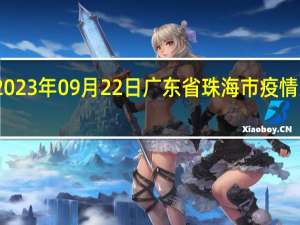 2023年09月22日广东省珠海市疫情

Xiaoboy.CN